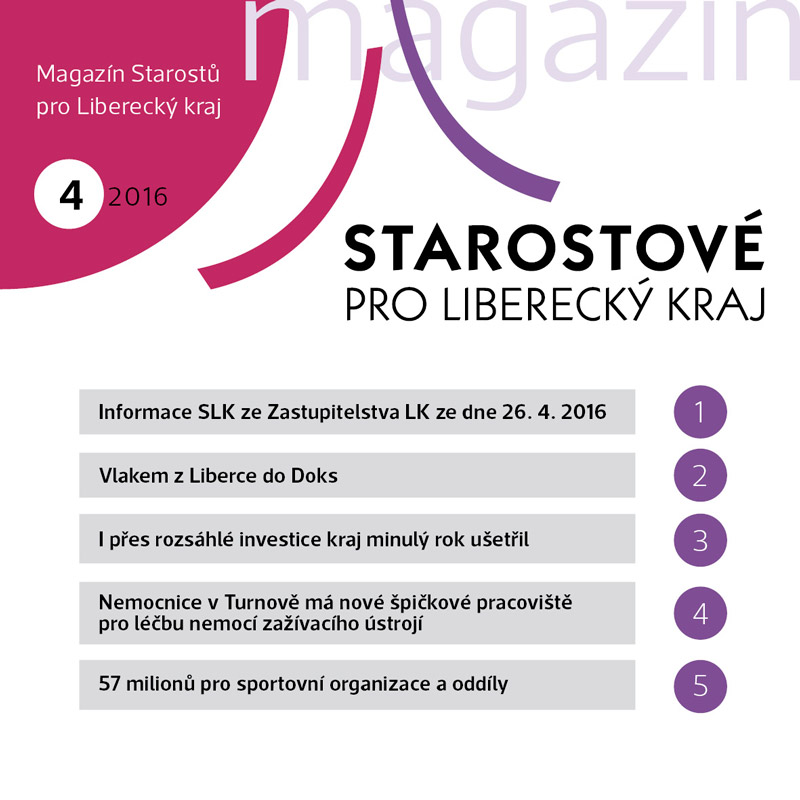 magazín

Magazín Starostů pro Liberecký kraj

4 2016

STAROSTOVÉ
PRO LIBERECKÝ KRAJ

Informace SLK ze Zastupitelstva LK ze dne 26. 4. 2016 1

Vlakem z Liberce do Doks 2

I přes rozsáhlé investice kraj minulý rok ušetřil 3

Nemocnice v Turnově má nové špičkové pracoviště pro léčbu nemocí zažívacího ústrojí 4

57 milionů pro sportovní organizace a oddíly 5